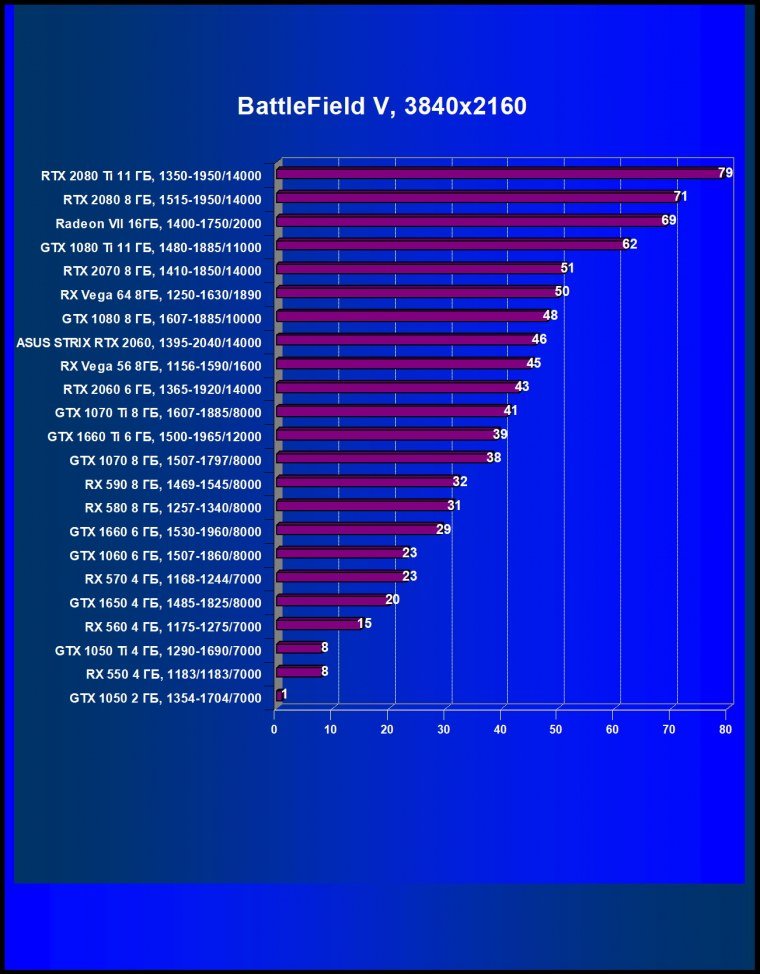 BattleField V, 3840x2160

RTX 2080 Ti 11 ГБ, 1350-1950/14000 79
RTX 2080 8 ГБ, 1515-1950/14000 71
Radeon VII 16ГБ, 1400-1750/2000 69
GTX 1080 Ti 11 ГБ, 1480-1885/11000 62
RTX 2070 8 ГБ, 1410-1850/14000 51
RX Vega 64 8ГБ, 1250-1630/1890 50
GTX 1080 8 ГБ, 1607-1885/10000 48
ASUS STRIX RTX 2060, 1395-2040/14000 46
RX Vega 56 8ГБ, 1156-1590/1600 45
RTX 2060 6 ГБ, 1365-1920/14000 43
GTX 1070 Ti 8 ГБ, 1607-1885/8000 41
GTX 1660 Ti 6 ГБ, 1500-1965/12000 39
GTX 1070 8 ГБ, 1507-1797/8000 38
RX 590 8 ГБ, 1469-1545/8000 32
RX 580 8 ГБ, 1257-1340/8000 31
GTX 1660 6 ГБ, 1530-1960/8000 29
GTX 1060 6 ГБ, 1507-1860/8000 23
RX 570 4 ГБ, 1168-1244/7000 23
GTX 1650 4 ГБ, 1485-1825/8000 20
RX 560 4 ГБ, 1175-1275/7000 15
GTX 1050 Ti 4 ГБ, 1290-1690/7000 8
RX 550 4 ГБ, 1183/1183/7000 8
GTX 1050 2 ГБ, 1354-1704/7000 1

0 10 20 30 40 50 60 70 80